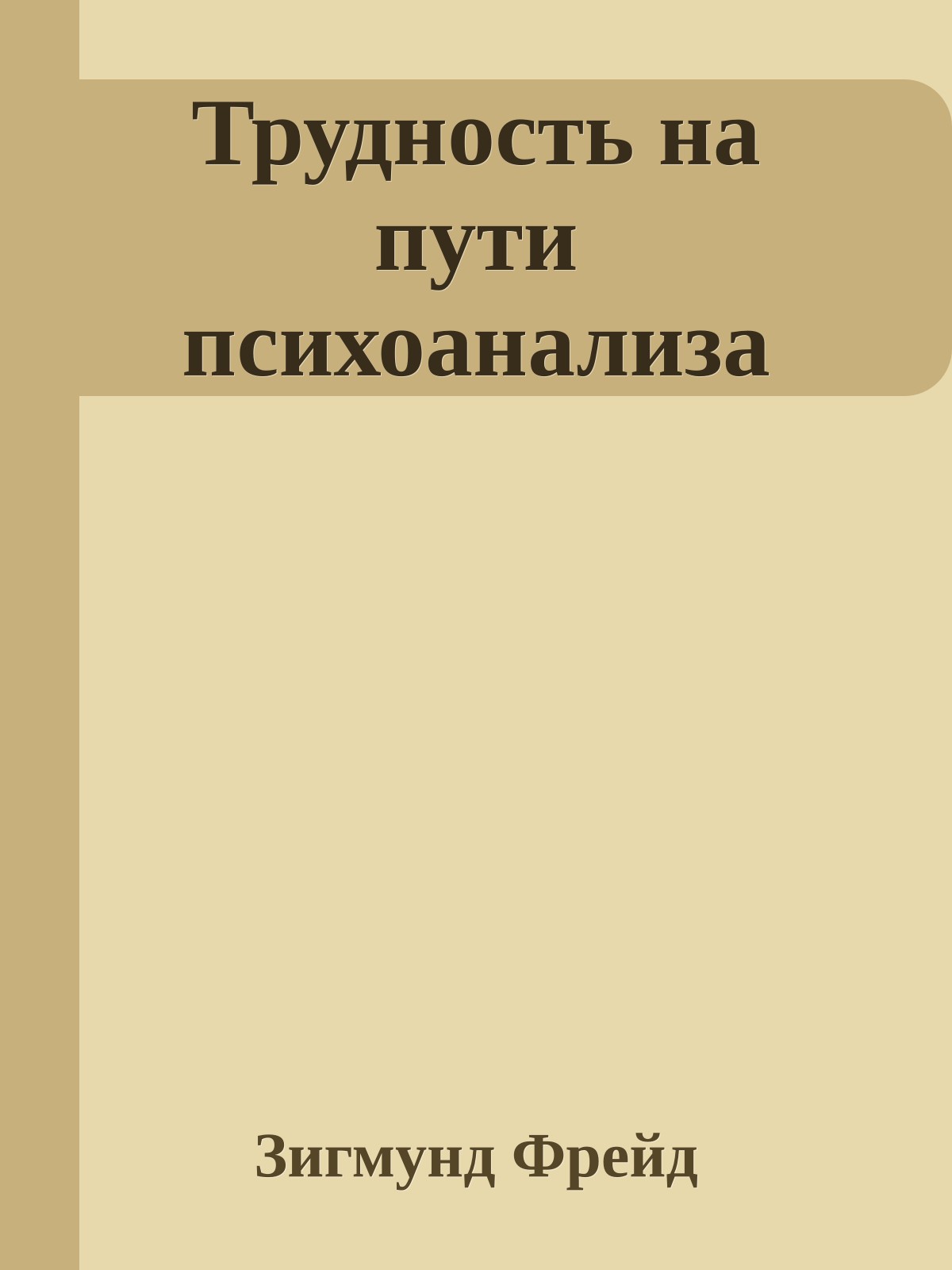 Трудность на пути психоанализа

Зигмунд Фрейд